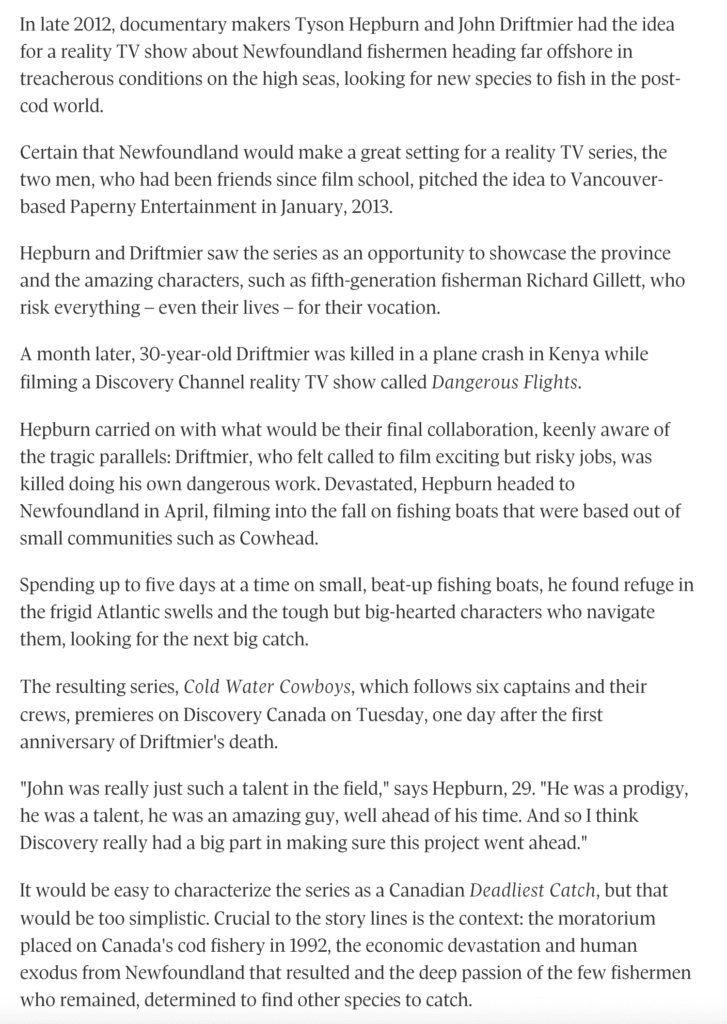 In late 2012, documentary makers Tyson Hepburn and John Driftmier had the idea for a reality TV show about Newfoundland fishermen heading far offshore in treacherous conditions on the high seas, looking for new species to fish in the post-cod world.

Certain that Newfoundland would make a great setting for a reality TV series, the two men, who had been friends since film school, pitched the idea to Vancouver-based Paperny Entertainment in January, 2013.

Hepburn and Driftmier saw the series as an opportunity to showcase the province and the amazing characters, such as fifth-generation fisherman Richard Gillett, who risk everything – even their lives – for their vocation.

A month later, 30-year-old Driftmier was killed in a plane crash in Kenya while filming a Discovery Channel reality TV show called Dangerous Flights.

Hepburn carried on with what would be their final collaboration, keenly aware of the tragic parallels: Driftmier, who felt called to film exciting but risky jobs, was killed doing his own dangerous work. Devastated, Hepburn headed to Newfoundland in April, filming into the fall on fishing boats that were based out of small communities such as Cowhead.

Spending up to five days at a time on small, beat-up fishing boats, he found refuge in the frigid Atlantic swells and the tough but big-hearted characters who navigate them, looking for the next big catch.

The resulting series, Cold Water Cowboys, which follows six captains and their crews, premieres on Discovery Canada on Tuesday, one day after the first anniversary of Driftmier's death.

"John was really just such a talent in the field," says Hepburn, 29. "He was a prodigy, he was a talent, he was an amazing guy, well ahead of his time. And so I think Discovery really had a big part in making sure this project went ahead."

It would be easy to characterize the series as a Canadian Deadliest Catch, but that would be too simplistic. Crucial to the story lines is the context: the moratorium placed on Canada's cod fishery in 1992, the economic devastation and human exodus from Newfoundland that resulted and the deep passion of the few fishermen who remained, determined to find other species to catch.